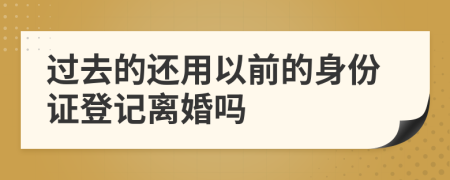 过去的还用以前的身份证登记离婚吗